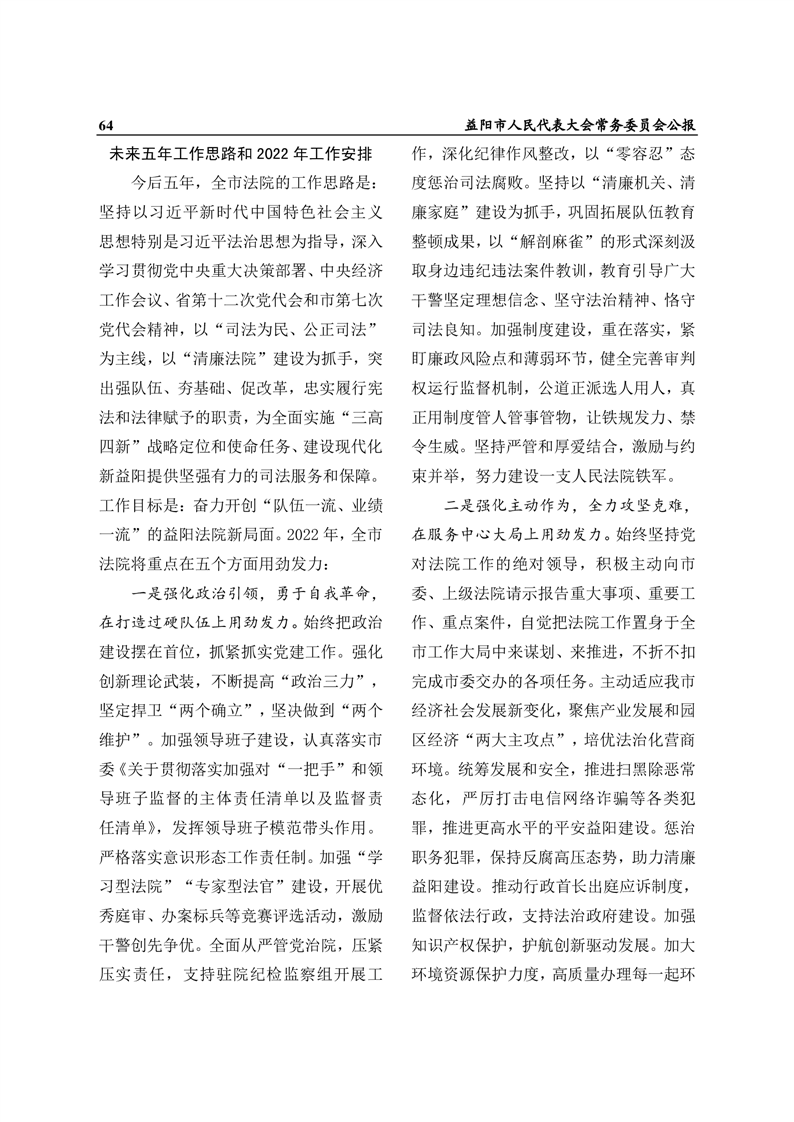 64

益阳市人民代表大会常务委员会公报

未来五年工作思路和 2022 年工作安排

今后五年，全市法院的工作思路是：坚持以习近平新时代中国特色社会主义思想特别是习近平法治思想为指导，深入学习贯彻党中央重大决策部署、中央经济工作会议、省第十二次党代会和市第七次党代会精神，以“司法为民、公正司法”为主线，以“清廉法院”建设为抓手，突出强队伍、夯基础、促改革，忠实履行宪法和法律赋予的职责，为全面实施“三高四新”战略定位和使命任务、建设现代化新益阳提供坚强有力的司法服务和保障。工作目标是：奋力开创“队伍一流、业绩一流”的益阳法院新局面。2022 年，全市法院将重点在五个方面用劲发力：

一是强化政治引领，勇于自我革命，在打造过硬队伍上用劲发力。始终把政治建设摆在首位，抓紧抓实党建工作。强化创新理论武装，不断提高“政治三力”，坚定捍卫“两个确立”，坚决做到“两个维护”。加强领导班子建设，认真落实市委《关于贯彻落实加强对“一把手”和领导班子监督的主体责任清单以及监督责任清单》，发挥领导班子模范带头作用。严格落实意识形态工作责任制。加强“学习型法院”“专家型法官”建设，开展优秀庭审、办案标兵等竞赛评选活动，激励干警创先争优。全面从严管党治院，压紧压实责任，支持驻院纪检监察组开展工作，深化纪律作风整改，以“零容忍”态度惩治司法腐败。坚持以“清廉机关、清廉家庭”建设为抓手，巩固拓展队伍教育整顿成果，以“解剖麻雀”的形式深刻汲取身边违纪违法案件教训，教育引导广大干警坚定理想信念、坚守法治精神、恪守司法良知。加强制度建设，重在落实，紧盯廉政风险点和薄弱环节，健全完善审判权运行监督机制，公道正派选人用人，真正用制度管人管事管物，让铁规发力、禁令生威。坚持严管和厚爱结合，激励与约束并举，努力建设一支人民法院铁军。

二是强化主动作为，全力攻坚克难，在服务中心大局上用劲发力。始终坚持党对法院工作的绝对领导，积极主动向市委、上级法院请示报告重大事项、重要工作、重点案件，自觉把法院工作置身于全市工作大局中来谋划、来推进，不折不扣完成市委交办的各项任务。主动适应我市经济社会发展新变化，聚焦产业发展和园区经济“两大主攻点”，培优法治化营商环境。统筹发展和安全，推进扫黑除恶常态化，严厉打击电信网络诈骗等各类犯罪，推进更高水平的平安益阳建设。惩治职务犯罪，保持反腐高压态势，助力清廉益阳建设。推动行政首长出庭应诉制度，监督依法行政，支持法治政府建设。加强知识产权保护，护航创新驱动发展。加大环境资源保护力度，高质量办理每一起环